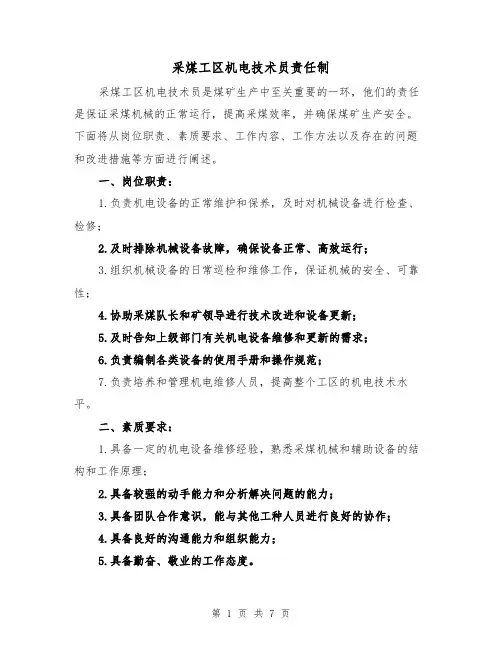 采煤工区机电技术员责任制

采煤工区机电技术员是煤矿生产中至关重要的一环，他们的责任是保证采煤机械的正常运行，提高采煤效率，并确保煤矿生产安全。下面将从岗位职责、素质要求、工作内容、工作方法以及存在的问题和改进措施等方面进行阐述。

一、岗位职责：

1.负责机电设备的正常维护和保养，及时对机械设备进行检查、检修；

2.及时排除机械设备故障，确保设备正常、高效运行；

3.组织机械设备的日常巡检和维修工作，保证机械的安全、可靠性；

4.协助采煤队长和矿领导进行技术改进和设备更新；

5.及时告知上级部门有关机电设备维修和更新的需求；

6.负责编制各类设备的使用手册和操作规范；

7.负责培养和管理机电维修人员，提高整个工区的机电技术水平。

二、素质要求：

1.具备一定的机电设备维修经验，熟悉采煤机械和辅助设备的结构和工作原理；

2.具备较强的动手能力和分析解决问题的能力；

3.具备团队合作意识，能与其他工种人员进行良好的协作；

4.具备良好的沟通能力和组织能力；

5.具备勤奋、敬业的工作态度。

第 1 页 共 7 页